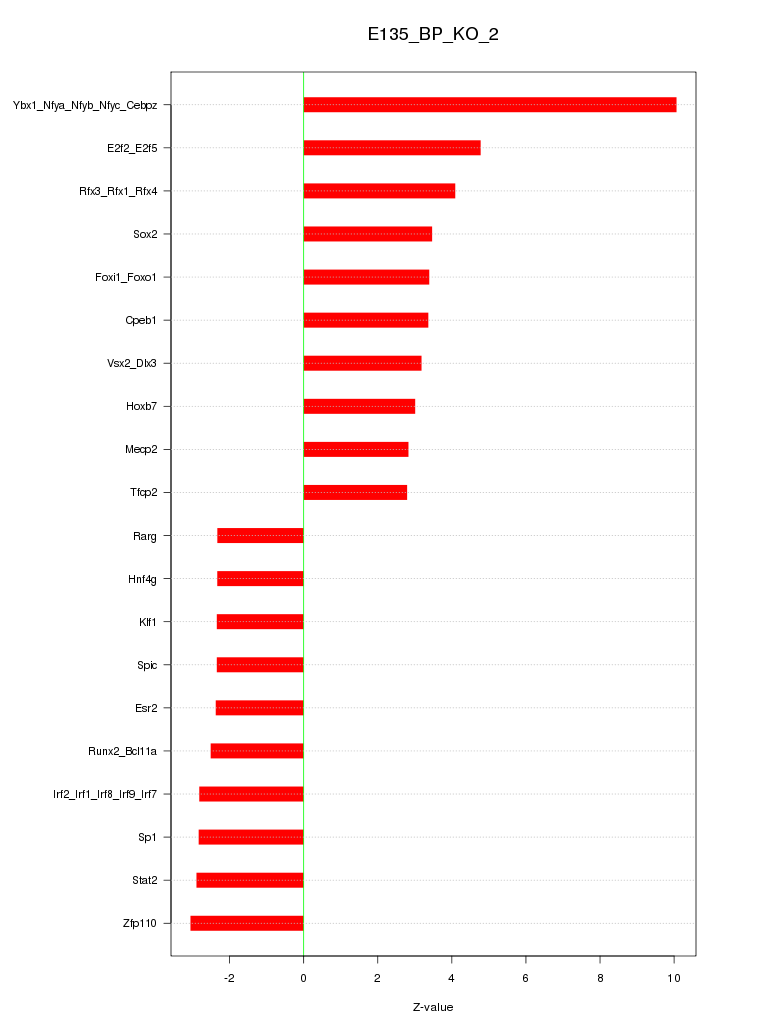 E135_BP_KO_2

Ybx1_Nfya_Nfyb_Nfyc_Cebpz
E2f2_E2f5
Rfx3_Rfx1_Rfx4
Sox2
Foxi1_Foxo1
Cpeb1
Vsx2_Dlx3
Hoxb7
Mecp2
Tfcp2
Rarg
Hnf4g
Klf1
Spic
Esr2
Runx2_Bcl11a
Irf2_Irf1_Irf8_Irf9_Irf7
Sp1
Stat2
Zfp110

-2
0
2
4
6
8
10

Z-value